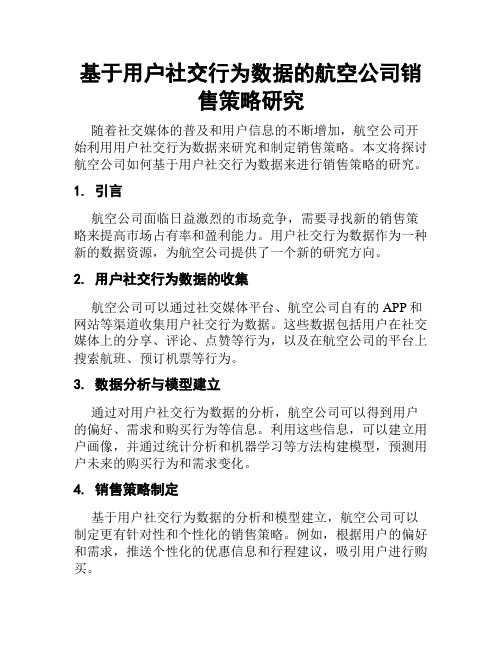 基于用户社交行为数据的航空公司销售策略研究

随着社交媒体的普及和用户信息的不断增加，航空公司开始利用用户社交行为数据来研究和制定销售策略。本文将探讨航空公司如何基于用户社交行为数据来进行销售策略的研究。

1. 引言

航空公司面临日益激烈的市场竞争，需要寻找新的销售策略来提高市场占有率和盈利能力。用户社交行为数据作为一种新的数据资源，为航空公司提供了一个新的研究方向。

2. 用户社交行为数据的收集

航空公司可以通过社交媒体平台、航空公司自有的 APP 和网站等渠道收集用户社交行为数据。这些数据包括用户在社交媒体上的分享、评论、点赞等行为，以及在航空公司的平台上搜索航班、预订机票等行为。

3. 数据分析与模型建立

通过对用户社交行为数据的分析，航空公司可以得到用户的偏好、需求和购买行为等信息。利用这些信息，可以建立用户画像，并通过统计分析和机器学习等方法构建模型，预测用户未来的购买行为和需求变化。

4. 销售策略制定

基于用户社交行为数据的分析和模型建立，航空公司可以制定更有针对性和个性化的销售策略。例如，根据用户的偏好和需求，推送个性化的优惠信息和行程建议，吸引用户进行购买。